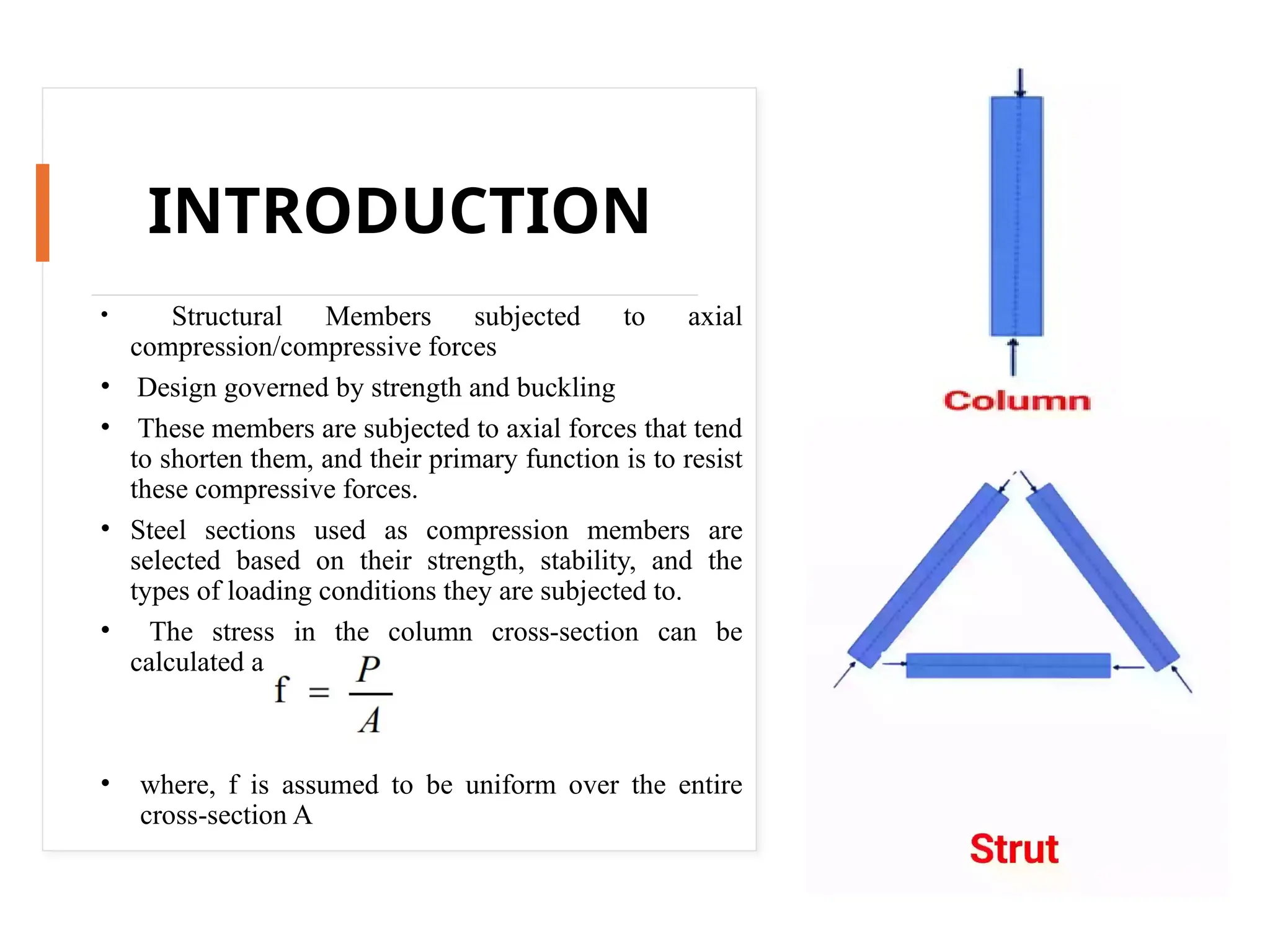 INTRODUCTION

• Structural Members subjected to axial compression/compressive forces

• Design governed by strength and buckling

• These members are subjected to axial forces that tend to shorten them, and their primary function is to resist these compressive forces.

• Steel sections used as compression members are selected based on their strength, stability, and the types of loading conditions they are subjected to.

• The stress in the column cross-section can be calculated a

$f = \frac{P}{A}$

• where, f is assumed to be uniform over the entire cross-section A

Column

Strut